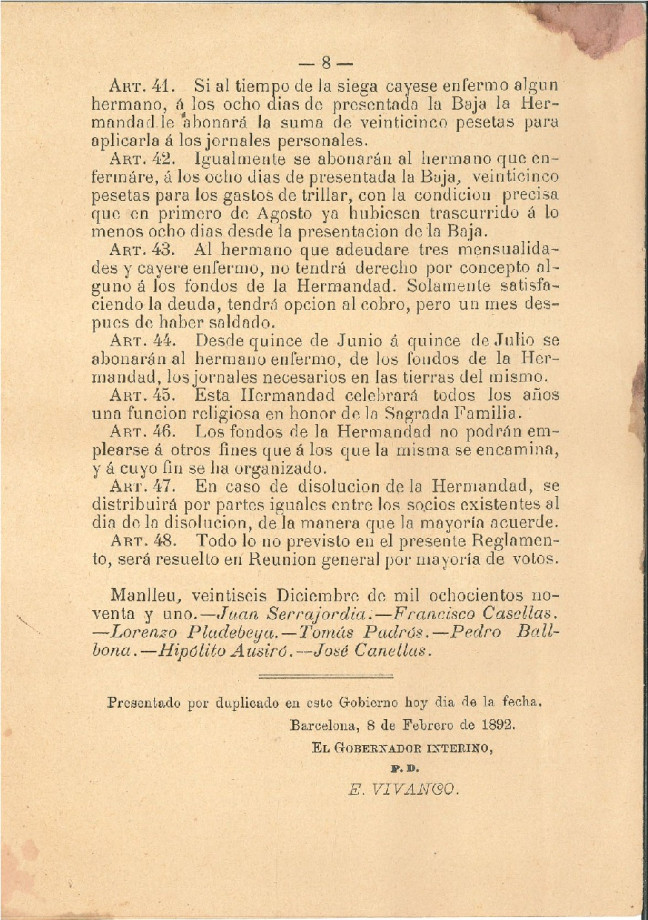 — 8 —

Art. 41. Si al tiempo de la siega cayese enfermo algun hermano, á los ocho dias de presentada la Baja la Hermandad le abonará la suma de veinticinco pesetas para aplicarla á los jornales personales.

Art. 42. Igualmente se abonarán al hermano que enfermáre, á los ocho dias de presentada la Baja, veinticinco pesetas para los gastos de trillar, con la condicion precisa que en primero de Agosto ya hubiesen trascurrido á lo menos ocho dias desde la presentacion de la Baja.

Art. 43. Al hermano que adeudare tres mensualidades y cayere enfermo, no tendrá derecho por concepto alguno á los fondos de la Hermandad. Solamente satisfaciendo la deuda, tendrá opcion al cobro, pero un mes despues de haber saldado.

Art. 44. Desde quince de Junio á quince de Julio se abonarán al hermano enfermo, de los fondos de la Hermandad, los jornales necesarios en las tierras del mismo.

Art. 45. Esta Hermandad celebrará todos los años una funcion religiosa en honor de la Sagrada Familia.

Art. 46. Los fondos de la Hermandad no podrán emplearse á otros fines que á los que la misma se encamina, y á cuyo fin se ha organizado.

Art. 47. En caso de disolucion de la Hermandad, se distribuirá por partes iguales entre los socios existentes al dia de la disolucion, de la manera que la mayoría acuerde.

Art. 48. Todo lo no previsto en el presente Reglamento, será resuelto en Reunion general por mayoría de votos.

Manlleu, veintiseis Diciembre de mil ochocientos noventa y uno.—Juan Serrajordia.—Francisco Casellas.—Lorenzo Pladebeya.—Tomás Padrós.—Pedro Ballbona.—Hipólito Ausiró.—José Canellas.

Presentado por duplicado en este Gobierno hoy dia de la fecha.
Barcelona, 8 de Febrero de 1892.
El Gobernador interino,
P. D.
E. VIVANCO.